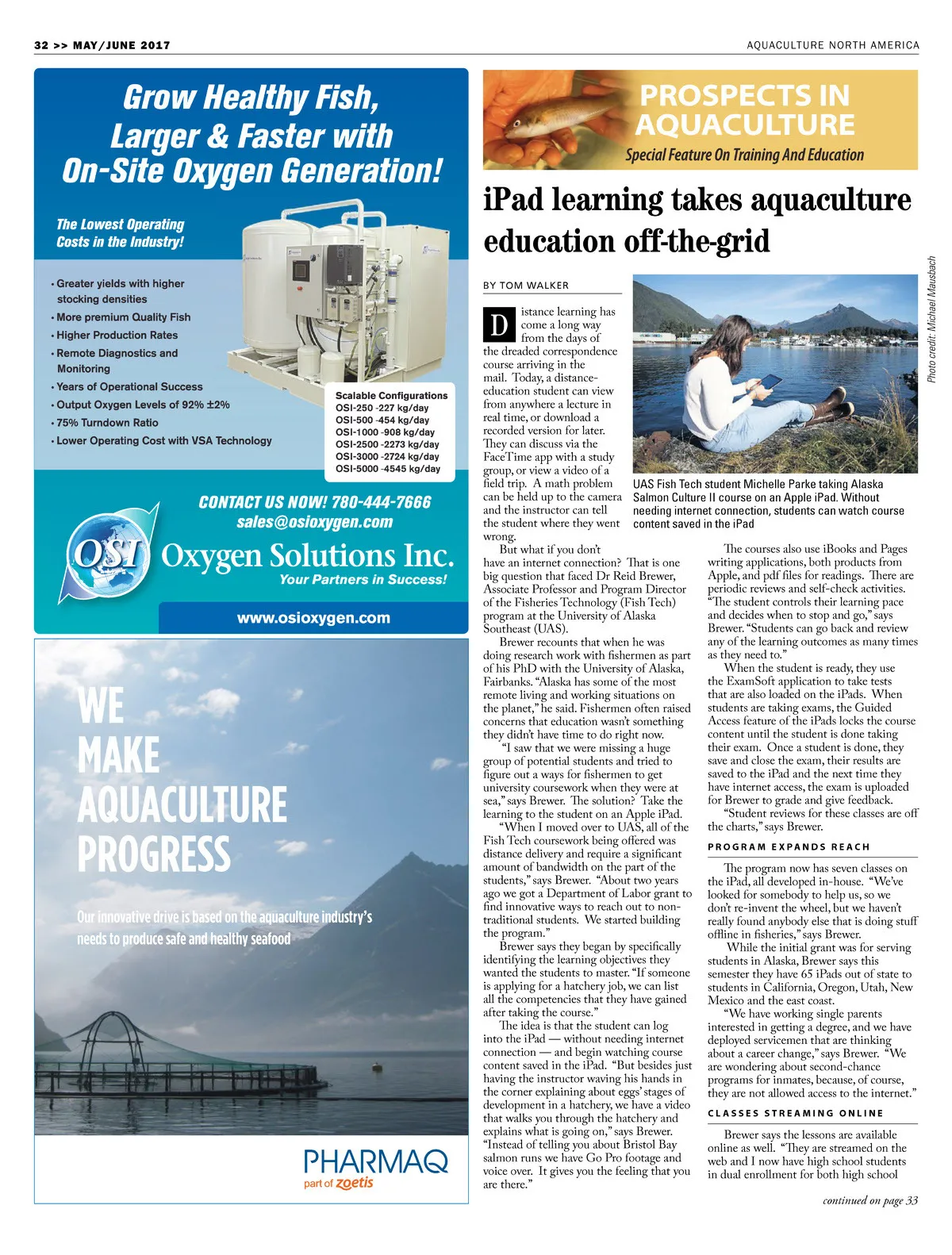 32 >> MAY/JUNE 2017

AQUACULTURE NORTH AMERICA

Grow Healthy Fish, Larger & Faster with On-Site Oxygen Generation!

The Lowest Operating Costs in the Industry!

• Greater yields with higher stocking densities
• More premium Quality Fish
• Higher Production Rates
• Remote Diagnostics and Monitoring
• Years of Operational Success
• Output Oxygen Levels of 92% ±2%
• 75% Turndown Ratio
• Lower Operating Cost with VSA Technology

Scalable Configurations
OSI-250 -227 kg/day
OSI-500 -454 kg/day
OSI-1000 -908 kg/day
OSI-2500 -2273 kg/day
OSI-3000 -2724 kg/day
OSI-5000 -4545 kg/day

CONTACT US NOW! 780-444-7666
sales@osioxygen.com

OSI Oxygen Solutions Inc.
Your Partners in Success!

www.osioxygen.com

WE MAKE AQUACULTURE PROGRESS

Our innovative drive is based on the aquaculture industry's needs to produce safe and healthy seafood

PHARMAQ
part of zoetis

PROSPECTS IN AQUACULTURE
Special Feature On Training And Education

iPad learning takes aquaculture education off-the-grid

BY TOM WALKER

Photo credit: Michael Mausbach

UAS Fish Tech student Michelle Parke taking Alaska Salmon Culture II course on an Apple iPad. Without needing internet connection, students can watch course content saved in the iPad

Distance learning has come a long way from the days of the dreaded correspondence course arriving in the mail. Today, a distance-education student can view from anywhere a lecture in real time, or download a recorded version for later. They can discuss via the FaceTime app with a study group, or view a video of a field trip. A math problem can be held up to the camera and the instructor can tell the student where they went wrong.

But what if you don't have an internet connection? That is one big question that faced Dr Reid Brewer, Associate Professor and Program Director of the Fisheries Technology (Fish Tech) program at the University of Alaska Southeast (UAS).

Brewer recounts that when he was doing research work with fishermen as part of his PhD with the University of Alaska, Fairbanks. "Alaska has some of the most remote living and working situations on the planet," he said. Fishermen often raised concerns that education wasn't something they didn't have time to do right now.

"I saw that we were missing a huge group of potential students and tried to figure out a ways for fishermen to get university coursework when they were at sea," says Brewer. The solution? Take the learning to the student on an Apple iPad.

"When I moved over to UAS, all of the Fish Tech coursework being offered was distance delivery and require a significant amount of bandwidth on the part of the students," says Brewer. "About two years ago we got a Department of Labor grant to find innovative ways to reach out to non-traditional students. We started building the program."

Brewer says they began by specifically identifying the learning objectives they wanted the students to master. "If someone is applying for a hatchery job, we can list all the competencies that they have gained after taking the course."

The idea is that the student can log into the iPad — without needing internet connection — and begin watching course content saved in the iPad. "But besides just having the instructor waving his hands in the corner explaining about eggs' stages of development in a hatchery, we have a video that walks you through the hatchery and explains what is going on," says Brewer. "Instead of telling you about Bristol Bay salmon runs we have Go Pro footage and voice over. It gives you the feeling that you are there."

The courses also use iBooks and Pages writing applications, both products from Apple, and pdf files for readings. There are periodic reviews and self-check activities. "The student controls their learning pace and decides when to stop and go," says Brewer. "Students can go back and review any of the learning outcomes as many times as they need to."

When the student is ready, they use the ExamSoft application to take tests that are also loaded on the iPads. When students are taking exams, the Guided Access feature of the iPads locks the course content until the student is done taking their exam. Once a student is done, they save and close the exam, their results are saved to the iPad and the next time they have internet access, the exam is uploaded for Brewer to grade and give feedback.

"Student reviews for these classes are off the charts," says Brewer.

PROGRAM EXPANDS REACH

The program now has seven classes on the iPad, all developed in-house. "We've looked for somebody to help us, so we don't re-invent the wheel, but we haven't really found anybody else that is doing stuff offline in fisheries," says Brewer.

While the initial grant was for serving students in Alaska, Brewer says this semester they have 65 iPads out of state to students in California, Oregon, Utah, New Mexico and the east coast.

"We have working single parents interested in getting a degree, and we have deployed servicemen that are thinking about a career change," says Brewer. "We are wondering about second-chance programs for inmates, because, of course, they are not allowed access to the internet."

CLASSES STREAMING ONLINE

Brewer says the lessons are available online as well. "They are streamed on the web and I now have high school students in dual enrollment for both high school

continued on page 33